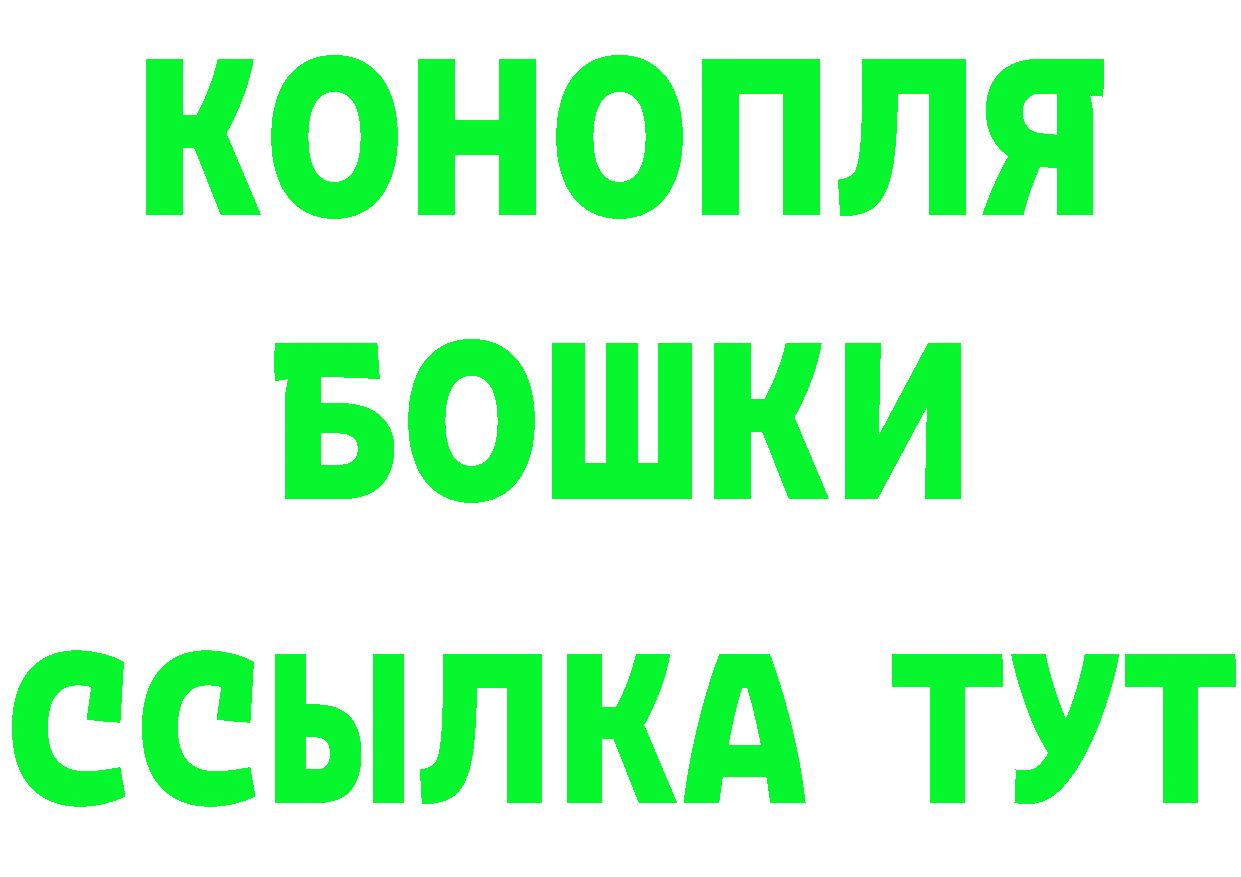 КОНОПЛЯ
БОШКИ
ССЫЛКА ТУТ